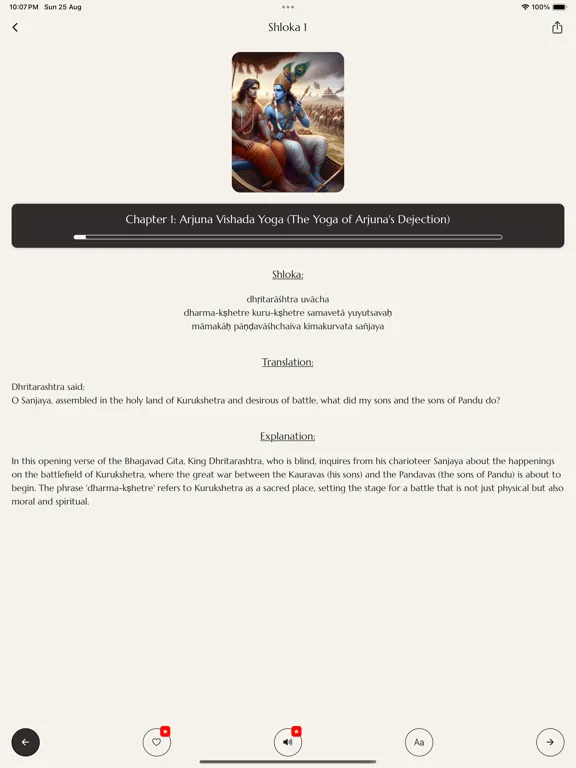 10:07 PM Sun 25 Aug

100%

Shloka 1

Chapter 1: Arjuna Vishada Yoga (The Yoga of Arjuna's Dejection)

Shloka:

dhṛitarāśhtra uvācha
dharma-kṣhetre kuru-kṣhetre samavetā yuyutsavaḥ
māmakāḥ pāṇḍavāśhchaiva kimakurvata sañjaya

Translation:

Dhritarashtra said:
O Sanjaya, assembled in the holy land of Kurukshetra and desirous of battle, what did my sons and the sons of Pandu do?

Explanation:

In this opening verse of the Bhagavad Gita, King Dhritarashtra, who is blind, inquires from his charioteer Sanjaya about the happenings on the battlefield of Kurukshetra, where the great war between the Kauravas (his sons) and the Pandavas (the sons of Pandu) is about to begin. The phrase 'dharma-kṣhetre' refers to Kurukshetra as a sacred place, setting the stage for a battle that is not just physical but also moral and spiritual.

Aa